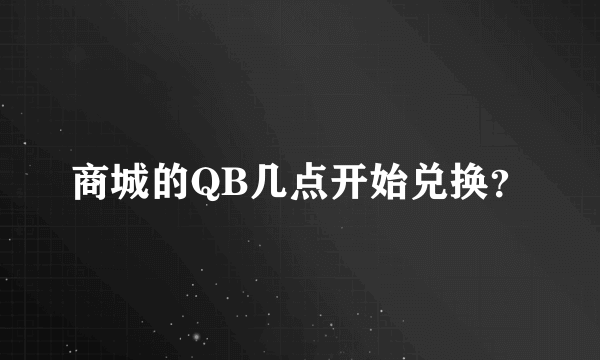 商城的QB几点开始兑换?